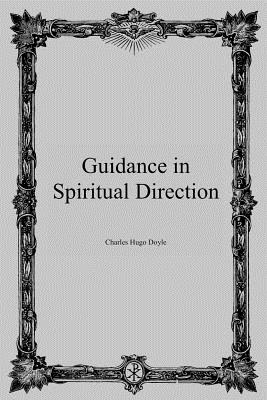 Guidance in Spiritual Direction

Charles Hugo Doyle